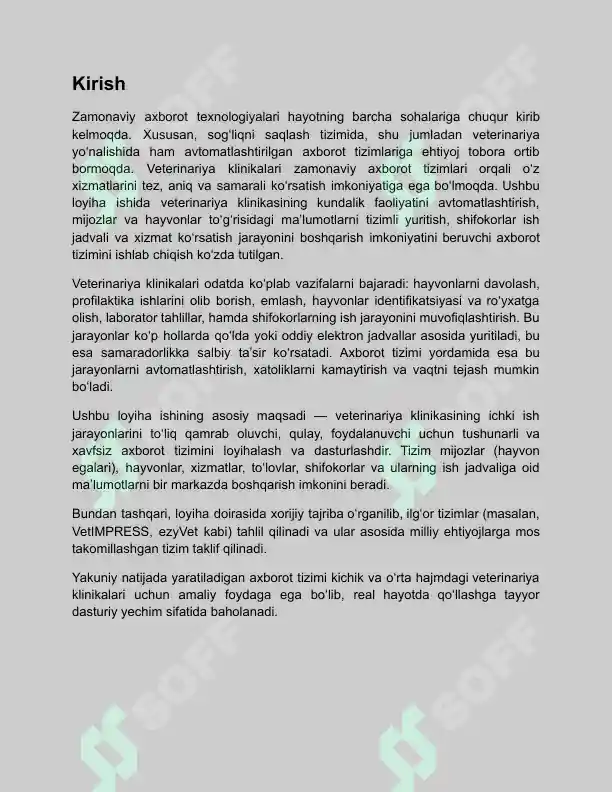 Kirish

Zamonaviy axborot texnologiyalari hayotning barcha sohalariga chuqur kirib kelmoqda. Xususan, sog'liqni saqlash tizimida, shu jumladan veterinariya yo'nalishida ham avtomatlashtirilgan axborot tizimlariga ehtiyoj tobora ortib bormoqda. Veterinariya klinikalari zamonaviy axborot tizimlari orqali o'z xizmatlarini tez, aniq va samarali ko'rsatish imkoniyatiga ega bo'lmoqda. Ushbu loyiha ishida veterinariya klinikasining kundalik faoliyatini avtomatlashtirish, mijozlar va hayvonlar to'g'risidagi ma'lumotlarni tizimli yuritish, shifokorlar ish jadvali va xizmat ko'rsatish jarayonini boshqarish imkoniyatini beruvchi axborot tizimini ishlab chiqish ko'zda tutilgan.

Veterinariya klinikalari odatda ko'plab vazifalarni bajaradi: hayvonlarni davolash, profilaktika ishlarini olib borish, emlash, hayvonlar identifikatsiyasi va ro'yxatga olish, laborator tahlillar, hamda shifokorlarning ish jarayonini muvofiqlashtirish. Bu jarayonlar ko'p hollarda qo'lda yoki oddiy elektron jadvallar asosida yuritiladi, bu esa samaradorlikka salbiy ta'sir ko'rsatadi. Axborot tizimi yordamida esa bu jarayonlarni avtomatlashtirish, xatoliklarni kamaytirish va vaqtni tejash mumkin bo'ladi.

Ushbu loyiha ishining asosiy maqsadi — veterinariya klinikasining ichki ish jarayonlarini to'liq qamrab oluvchi, qulay, foydalanuvchi uchun tushunarli va xavfsiz axborot tizimini loyihalash va dasturlashdir. Tizim mijozlar (hayvon egalari), hayvonlar, xizmatlar, to'lovlar, shifokorlar va ularning ish jadvaliga oid ma'lumotlarni bir markazda boshqarish imkonini beradi.

Bundan tashqari, loyiha doirasida xorijiy tajriba o'rganilib, ilg'or tizimlar (masalan, VetIMPRESS, ezyVet kabi) tahlil qilinadi va ular asosida milliy ehtiyojlarga mos takomillashgan tizim taklif qilinadi.

Yakuniy natijada yaratiladigan axborot tizimi kichik va o'rta hajmdagi veterinariya klinikalari uchun amaliy foydaga ega bo'lib, real hayotda qo'llashga tayyor dasturiy yechim sifatida baholanadi.

SOFF